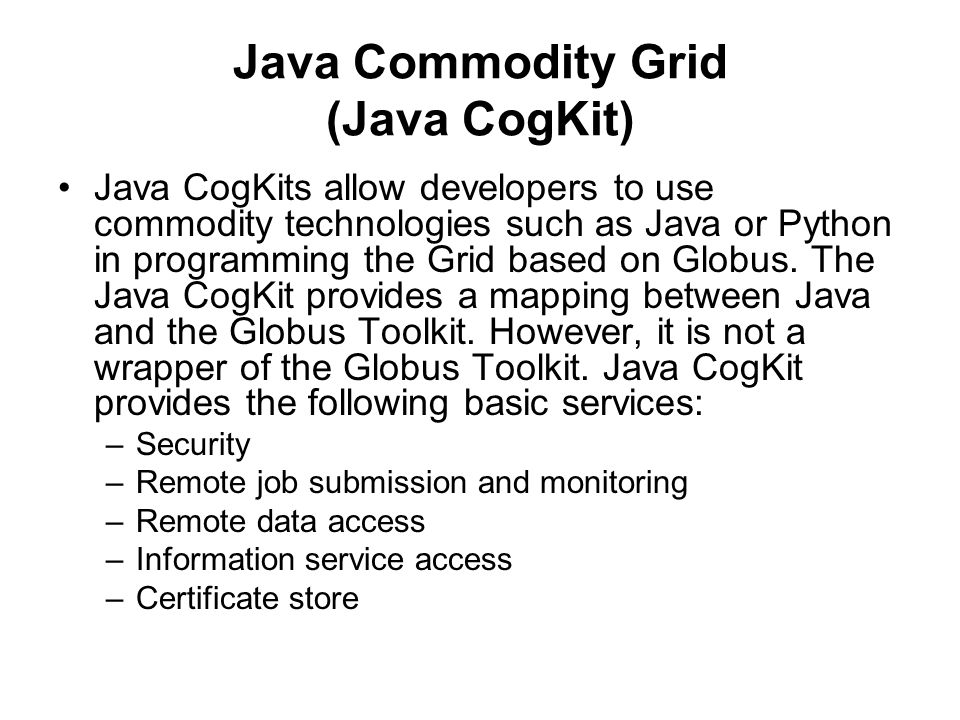 Java Commodity Grid
(Java CogKit)

• Java CogKits allow developers to use commodity technologies such as Java or Python in programming the Grid based on Globus. The Java CogKit provides a mapping between Java and the Globus Toolkit. However, it is not a wrapper of the Globus Toolkit. Java CogKit provides the following basic services:
– Security
– Remote job submission and monitoring
– Remote data access
– Information service access
– Certificate store